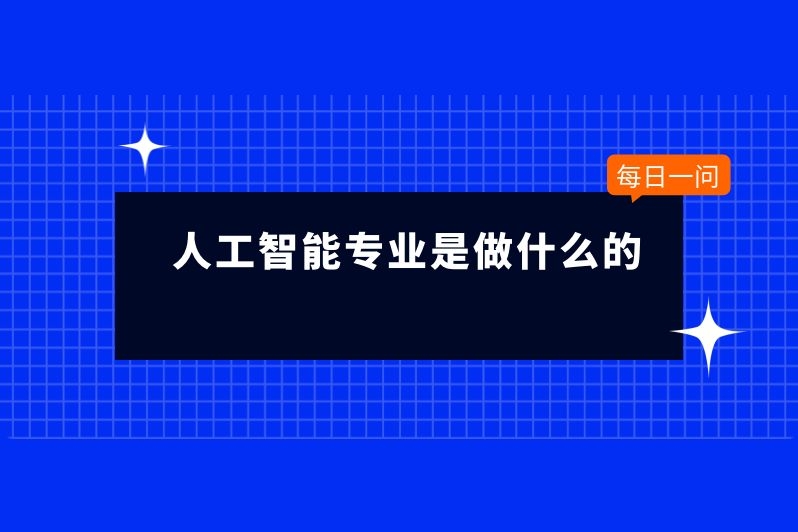 每日一问

人工智能专业是做什么的